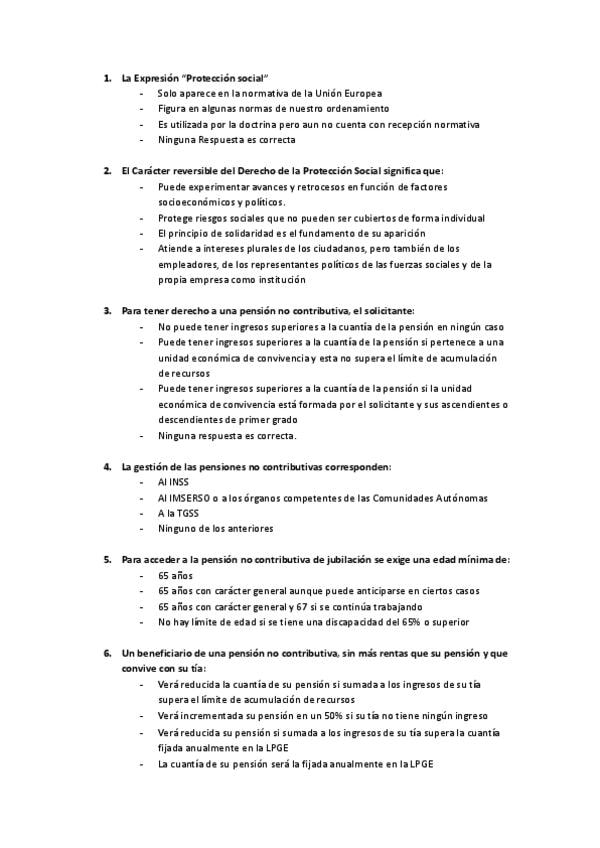 1. La Expresión "Protección social"
- Solo aparece en la normativa de la Unión Europea
- Figura en algunas normas de nuestro ordenamiento
- Es utilizada por la doctrina pero aun no cuenta con recepción normativa
- Ninguna Respuesta es correcta

2. El Carácter reversible del Derecho de la Protección Social significa que:
- Puede experimentar avances y retrocesos en función de factores socioeconómicos y políticos.
- Protege riesgos sociales que no pueden ser cubiertos de forma individual
- El principio de solidaridad es el fundamento de su aparición
- Atiende a intereses plurales de los ciudadanos, pero también de los empleadores, de los representantes políticos de las fuerzas sociales y de la propia empresa como institución

3. Para tener derecho a una pensión no contributiva, el solicitante:
- No puede tener ingresos superiores a la cuantía de la pensión en ningún caso
- Puede tener ingresos superiores a la cuantía de la pensión si pertenece a una unidad económica de convivencia y esta no supera el límite de acumulación de recursos
- Puede tener ingresos superiores a la cuantía de la pensión si la unidad económica de convivencia está formada por el solicitante y sus ascendientes o descendientes de primer grado
- Ninguna respuesta es correcta.

4. La gestión de las pensiones no contributivas corresponden:
- Al INSS
- Al IMSERSO o a los órganos competentes de las Comunidades Autónomas
- A la TGSS
- Ninguno de los anteriores

5. Para acceder a la pensión no contributiva de jubilación se exige una edad mínima de:
- 65 años
- 65 años con carácter general aunque puede anticiparse en ciertos casos
- 65 años con carácter general y 67 si se continúa trabajando
- No hay límite de edad si se tiene una discapacidad del 65% o superior

6. Un beneficiario de una pensión no contributiva, sin más rentas que su pensión y que convive con su tía:
- Verá reducida la cuantía de su pensión si sumada a los ingresos de su tía supera el límite de acumulación de recursos
- Verá incrementada su pensión en un 50% si su tía no tiene ningún ingreso
- Verá reducida su pensión si sumada a los ingresos de su tía supera la cuantía fijada anualmente en la LPGE
- La cuantía de su pensión será la fijada anualmente en la LPGE